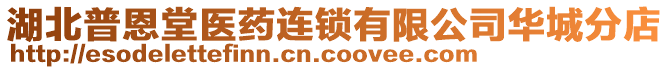 湖北普恩堂医药连锁有限公司华城分店
http://esodelettefinn.cn.coovee.com